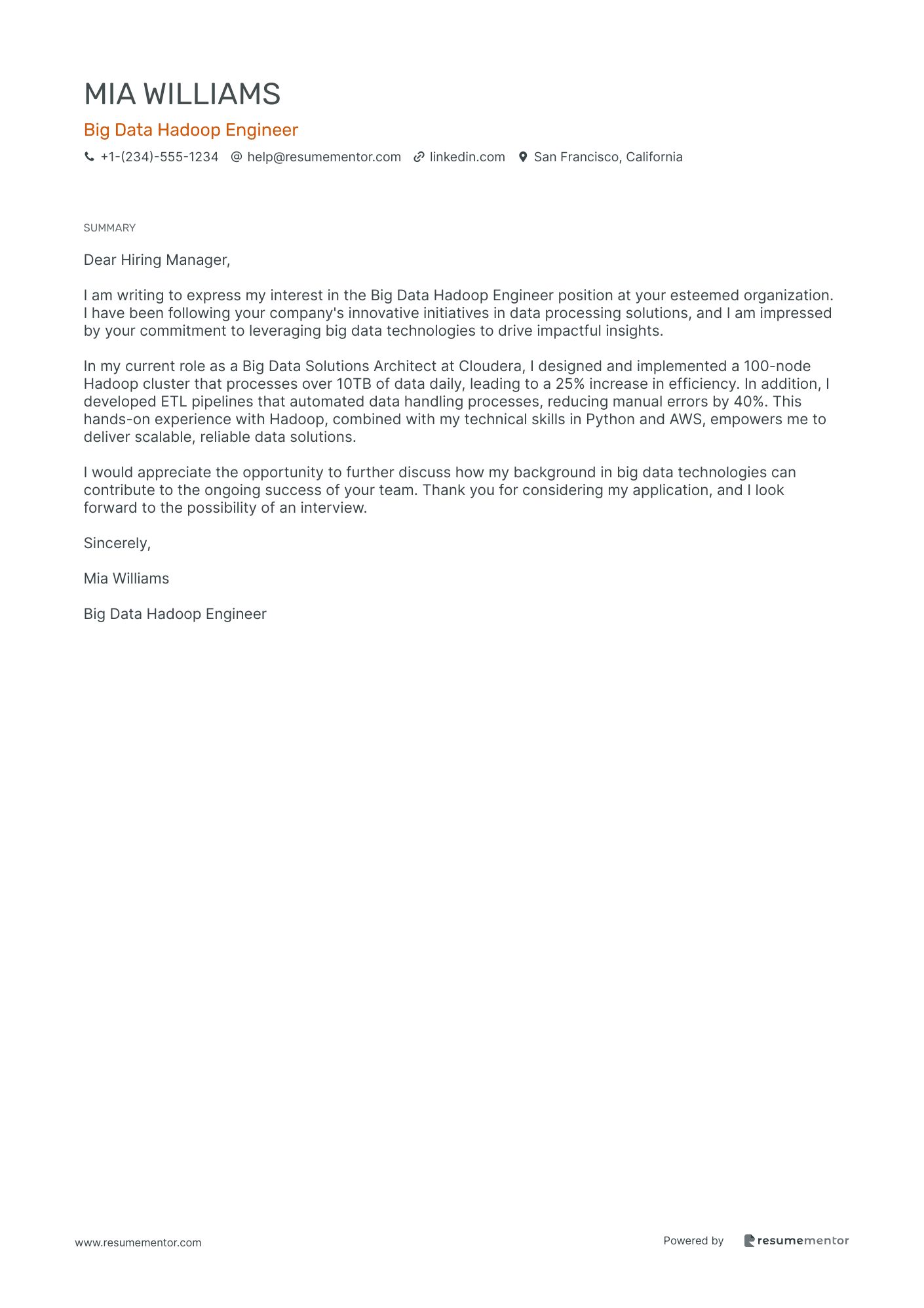 MIA WILLIAMS

Big Data Hadoop Engineer

+1-(234)-555-1234 @ help@resumementor.com linkedin.com San Francisco, California

SUMMARY

Dear Hiring Manager,

I am writing to express my interest in the Big Data Hadoop Engineer position at your esteemed organization. I have been following your company's innovative initiatives in data processing solutions, and I am impressed by your commitment to leveraging big data technologies to drive impactful insights.

In my current role as a Big Data Solutions Architect at Cloudera, I designed and implemented a 100-node Hadoop cluster that processes over 10TB of data daily, leading to a 25% increase in efficiency. In addition, I developed ETL pipelines that automated data handling processes, reducing manual errors by 40%. This hands-on experience with Hadoop, combined with my technical skills in Python and AWS, empowers me to deliver scalable, reliable data solutions.

I would appreciate the opportunity to further discuss how my background in big data technologies can contribute to the ongoing success of your team. Thank you for considering my application, and I look forward to the possibility of an interview.

Sincerely,

Mia Williams

Big Data Hadoop Engineer

www.resumementor.com

Powered by resumementor